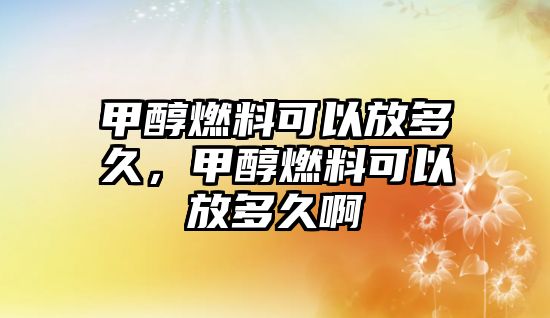 甲醇燃料可以放多久，甲醇燃料可以放多久啊